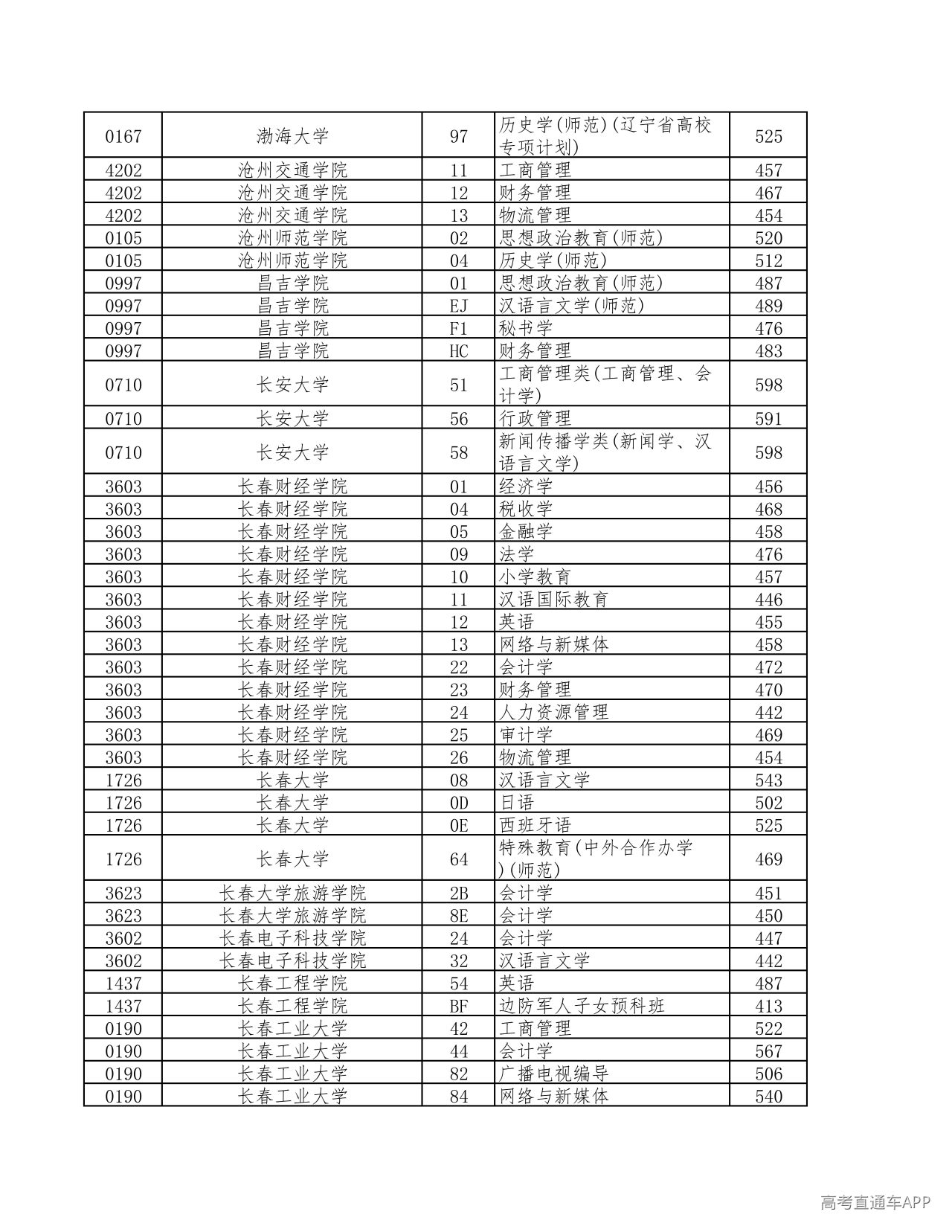 | 0167 | 渤海大学 | 97 | 历史学(师范)(辽宁省高校专项计划) | 525 |
|---|---|---|---|---|
| 4202 | 沧州交通学院 | 11 | 工商管理 | 457 |
| 4202 | 沧州交通学院 | 12 | 财务管理 | 467 |
| 4202 | 沧州交通学院 | 13 | 物流管理 | 454 |
| 0105 | 沧州师范学院 | 02 | 思想政治教育(师范) | 520 |
| 0105 | 沧州师范学院 | 04 | 历史学(师范) | 512 |
| 0997 | 昌吉学院 | 01 | 思想政治教育(师范) | 487 |
| 0997 | 昌吉学院 | EJ | 汉语言文学(师范) | 489 |
| 0997 | 昌吉学院 | F1 | 秘书学 | 476 |
| 0997 | 昌吉学院 | HC | 财务管理 | 483 |
| 0710 | 长安大学 | 51 | 工商管理类(工商管理、会计学) | 598 |
| 0710 | 长安大学 | 56 | 行政管理 | 591 |
| 0710 | 长安大学 | 58 | 新闻传播学类(新闻学、汉语言文学) | 598 |
| 3603 | 长春财经学院 | 01 | 经济学 | 456 |
| 3603 | 长春财经学院 | 04 | 税收学 | 468 |
| 3603 | 长春财经学院 | 05 | 金融学 | 458 |
| 3603 | 长春财经学院 | 09 | 法学 | 476 |
| 3603 | 长春财经学院 | 10 | 小学教育 | 457 |
| 3603 | 长春财经学院 | 11 | 汉语国际教育 | 446 |
| 3603 | 长春财经学院 | 12 | 英语 | 455 |
| 3603 | 长春财经学院 | 13 | 网络与新媒体 | 458 |
| 3603 | 长春财经学院 | 22 | 会计学 | 472 |
| 3603 | 长春财经学院 | 23 | 财务管理 | 470 |
| 3603 | 长春财经学院 | 24 | 人力资源管理 | 442 |
| 3603 | 长春财经学院 | 25 | 审计学 | 469 |
| 3603 | 长春财经学院 | 26 | 物流管理 | 454 |
| 1726 | 长春大学 | 08 | 汉语言文学 | 543 |
| 1726 | 长春大学 | 0D | 日语 | 502 |
| 1726 | 长春大学 | 0E | 西班牙语 | 525 |
| 1726 | 长春大学 | 64 | 特殊教育(中外合作办学)(师范) | 469 |
| 3623 | 长春大学旅游学院 | 2B | 会计学 | 451 |
| 3623 | 长春大学旅游学院 | 8E | 会计学 | 450 |
| 3602 | 长春电子科技学院 | 24 | 会计学 | 447 |
| 3602 | 长春电子科技学院 | 32 | 汉语言文学 | 442 |
| 1437 | 长春工程学院 | 54 | 英语 | 487 |
| 1437 | 长春工程学院 | BF | 边防军人子女预科班 | 413 |
| 0190 | 长春工业大学 | 42 | 工商管理 | 522 |
| 0190 | 长春工业大学 | 44 | 会计学 | 567 |
| 0190 | 长春工业大学 | 82 | 广播电视编导 | 506 |
| 0190 | 长春工业大学 | 84 | 网络与新媒体 | 540 |

高考直通车APP